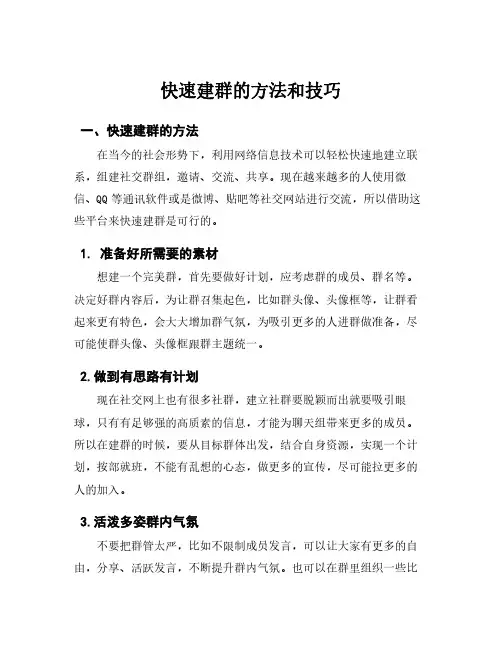 快速建群的方法和技巧

一、快速建群的方法

在当今的社会形势下，利用网络信息技术可以轻松快速地建立联系，组建社交群组，邀请、交流、共享。现在越来越多的人使用微信、QQ 等通讯软件或是微博、贴吧等社交网站进行交流，所以借助这些平台来快速建群是可行的。

1. 准备好所需要的素材

想建一个完美群，首先要做好计划，应考虑群的成员、群名等。决定好群内容后，为让群召集起色，比如群头像、头像框等，让群看起来更有特色，会大大增加群气氛，为吸引更多的人进群做准备，尽可能使群头像、头像框跟群主题统一。

2.做到有思路有计划

现在社交网上也有很多社群，建立社群要脱颖而出就要吸引眼球，只有有足够强的高质素的信息，才能为聊天组带来更多的成员。所以在建群的时候，要从目标群体出发，结合自身资源，实现一个计划，按部就班，不能有乱想的心态，做更多的宣传，尽可能拉更多的人的加入。

3.活泼多姿群内气氛

不要把群管太严，比如不限制成员发言，可以让大家有更多的自由，分享、活跃发言，不断提升群内气氛。也可以在群里组织一些比